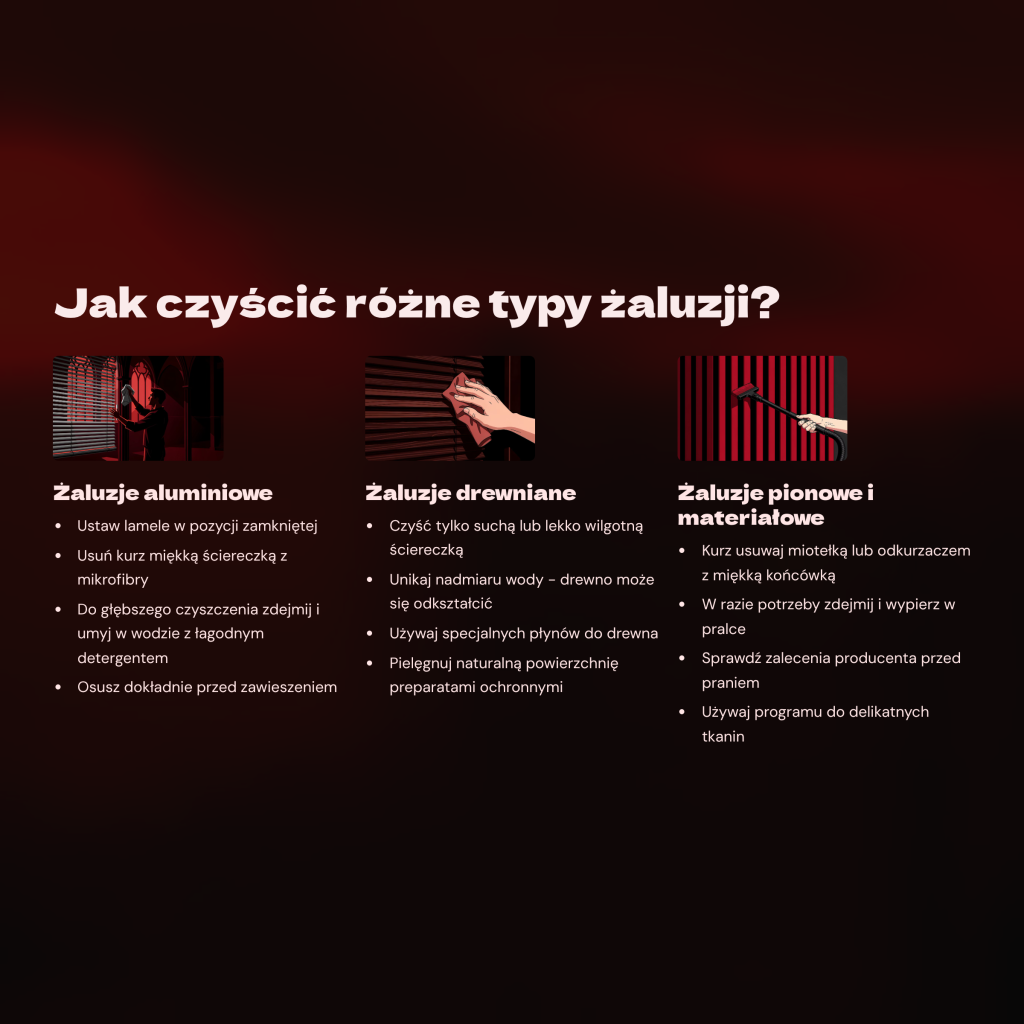 Jak czyścić różne typy żaluzji?

Żaluzje aluminiowe

• Ustaw lamele w pozycji zamkniętej
• Usuń kurz miękką ściereczką z mikrofibry
• Do głębszego czyszczenia zdejmij i umyj w wodzie z łagodnym detergentem
• Osusz dokładnie przed zawieszeniem

Żaluzje drewniane

• Czyść tylko suchą lub lekko wilgotną ściereczką
• Unikaj nadmiaru wody - drewno może się odkształcić
• Używaj specjalnych płynów do drewna
• Pielęgnuj naturalną powierzchnię preparatami ochronnymi

Żaluzje pionowe i materiałowe

• Kurz usuwaj miotełką lub odkurzaczem z miękką końcówką
• W razie potrzeby zdejmij i wypierz w pralce
• Sprawdź zalecenia producenta przed praniem
• Używaj programu do delikatnych tkanin